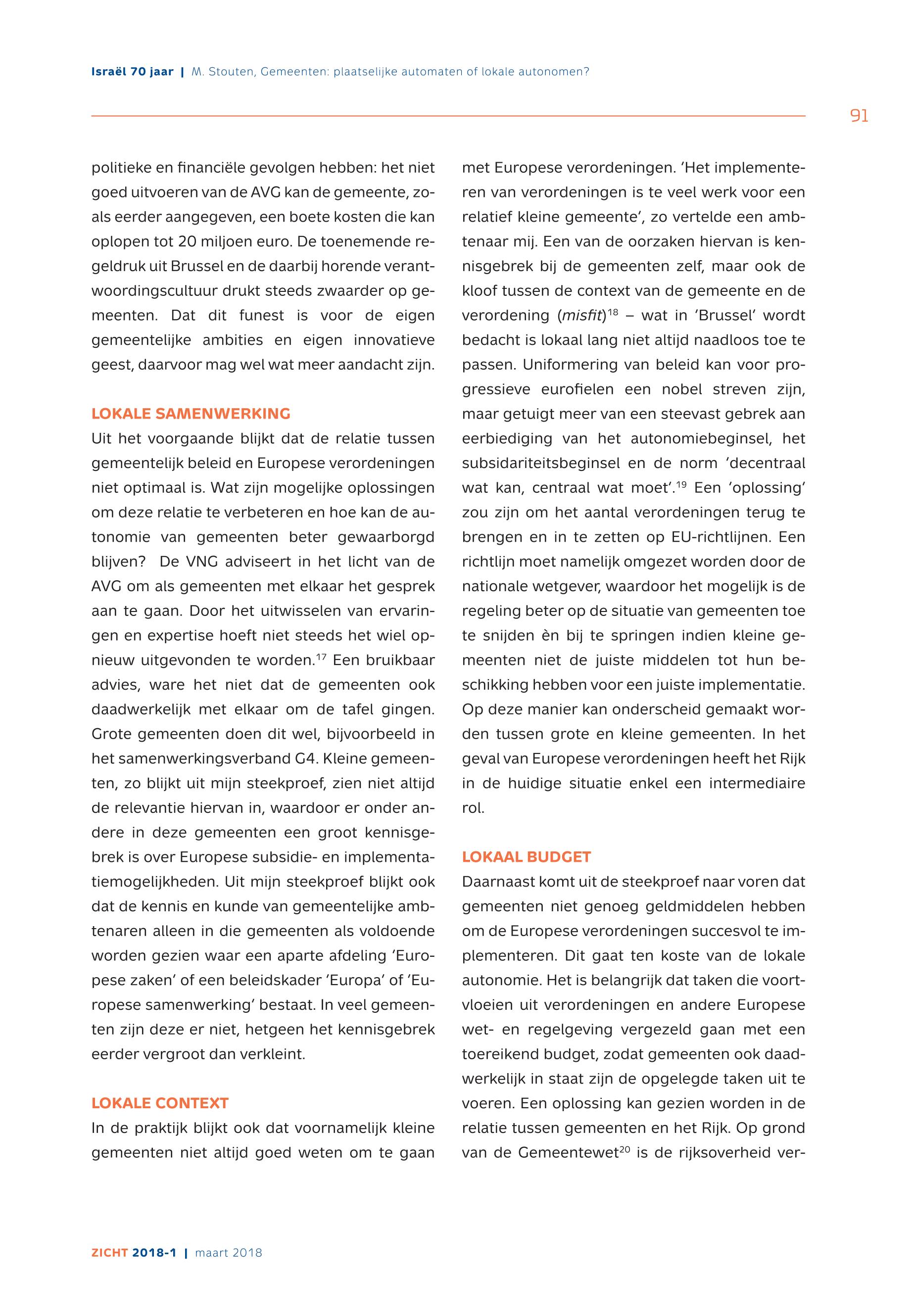 Israël 70 jaar | M. Stouten, Gemeenten: plaatselijke automaten of lokale autonomen?

91

politieke en financiële gevolgen hebben: het niet goed uitvoeren van de AVG kan de gemeente, zoals eerder aangegeven, een boete kosten die kan oplopen tot 20 miljoen euro. De toenemende regeldruk uit Brussel en de daarbij horende verantwoordingscultuur drukt steeds zwaarder op gemeenten. Dat dit funest is voor de eigen gemeentelijke ambities en eigen innovatieve geest, daarvoor mag wel wat meer aandacht zijn.

LOKALE SAMENWERKING
Uit het voorgaande blijkt dat de relatie tussen gemeentelijk beleid en Europese verordeningen niet optimaal is. Wat zijn mogelijke oplossingen om deze relatie te verbeteren en hoe kan de autonomie van gemeenten beter gewaarborgd blijven? De VNG adviseert in het licht van de AVG om als gemeenten met elkaar het gesprek aan te gaan. Door het uitwisselen van ervaringen en expertise hoeft niet steeds het wiel opnieuw uitgevonden te worden.$^{17}$ Een bruikbaar advies, ware het niet dat de gemeenten ook daadwerkelijk met elkaar om de tafel gingen. Grote gemeenten doen dit wel, bijvoorbeeld in het samenwerkingsverband G4. Kleine gemeenten, zo blijkt uit mijn steekproef, zien niet altijd de relevantie hiervan in, waardoor er onder andere in deze gemeenten een groot kennisgebrek is over Europese subsidie- en implementatiemogelijkheden. Uit mijn steekproef blijkt ook dat de kennis en kunde van gemeentelijke ambtenaren alleen in die gemeenten als voldoende worden gezien waar een aparte afdeling 'Europese zaken' of een beleidskader 'Europa' of 'Europese samenwerking' bestaat. In veel gemeenten zijn deze er niet, hetgeen het kennisgebrek eerder vergroot dan verkleint.

LOKALE CONTEXT
In de praktijk blijkt ook dat voornamelijk kleine gemeenten niet altijd goed weten om te gaan met Europese verordeningen. 'Het implementeren van verordeningen is te veel werk voor een relatief kleine gemeente', zo vertelde een ambtenaar mij. Een van de oorzaken hiervan is kennisgebrek bij de gemeenten zelf, maar ook de kloof tussen de context van de gemeente en de verordening (misfit)$^{18}$ – wat in 'Brussel' wordt bedacht is lokaal lang niet altijd naadloos toe te passen. Uniformering van beleid kan voor progressieve eurofielen een nobel streven zijn, maar getuigt meer van een steevast gebrek aan eerbiediging van het autonomiebeginsel, het subsidariteitsbeginsel en de norm 'decentraal wat kan, centraal wat moet'.$^{19}$ Een 'oplossing' zou zijn om het aantal verordeningen terug te brengen en in te zetten op EU-richtlijnen. Een richtlijn moet namelijk omgezet worden door de nationale wetgever, waardoor het mogelijk is de regeling beter op de situatie van gemeenten toe te snijden èn bij te springen indien kleine gemeenten niet de juiste middelen tot hun beschikking hebben voor een juiste implementatie. Op deze manier kan onderscheid gemaakt worden tussen grote en kleine gemeenten. In het geval van Europese verordeningen heeft het Rijk in de huidige situatie enkel een intermediaire rol.

LOKAAL BUDGET
Daarnaast komt uit de steekproef naar voren dat gemeenten niet genoeg geldmiddelen hebben om de Europese verordeningen succesvol te implementeren. Dit gaat ten koste van de lokale autonomie. Het is belangrijk dat taken die voortvloeien uit verordeningen en andere Europese wet- en regelgeving vergezeld gaan met een toereikend budget, zodat gemeenten ook daadwerkelijk in staat zijn de opgelegde taken uit te voeren. Een oplossing kan gezien worden in de relatie tussen gemeenten en het Rijk. Op grond van de Gemeentewet$^{20}$ is de rijksoverheid ver-

ZICHT 2018-1 | maart 2018